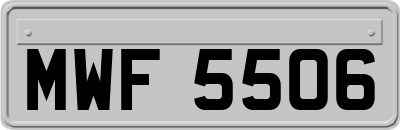 MWF 5506